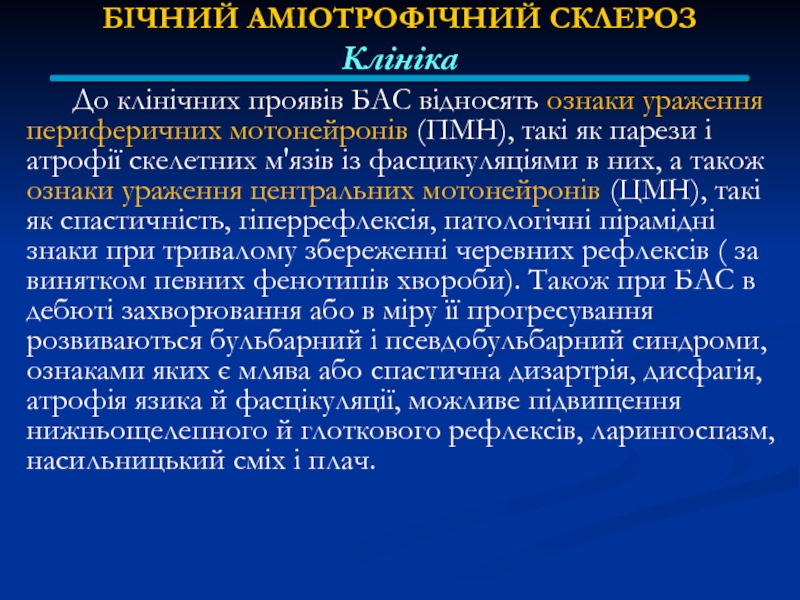 БІЧНИЙ АМІОТРОФІЧНИЙ СКЛЕРОЗ
Клініка

До клінічних проявів БАС відносять ознаки ураження периферичних мотонейронів (ПМН), такі як парези і атрофії скелетних м'язів із фасцикуляціями в них, а також ознаки ураження центральних мотонейронів (ЦМН), такі як спастичність, гіперрефлексія, патологічні пірамідні знаки при тривалому збереженні черевних рефлексів ( за винятком певних фенотипів хвороби). Також при БАС в дебюті захворювання або в міру її прогресування розвиваються бульбарний і псевдобульбарний синдроми, ознаками яких є млява або спастична дизартрія, дисфагія, атрофія язика й фасцікуляції, можливе підвищення нижньощелепного й глоткового рефлексів, ларингоспазм, насильницький сміх і плач.